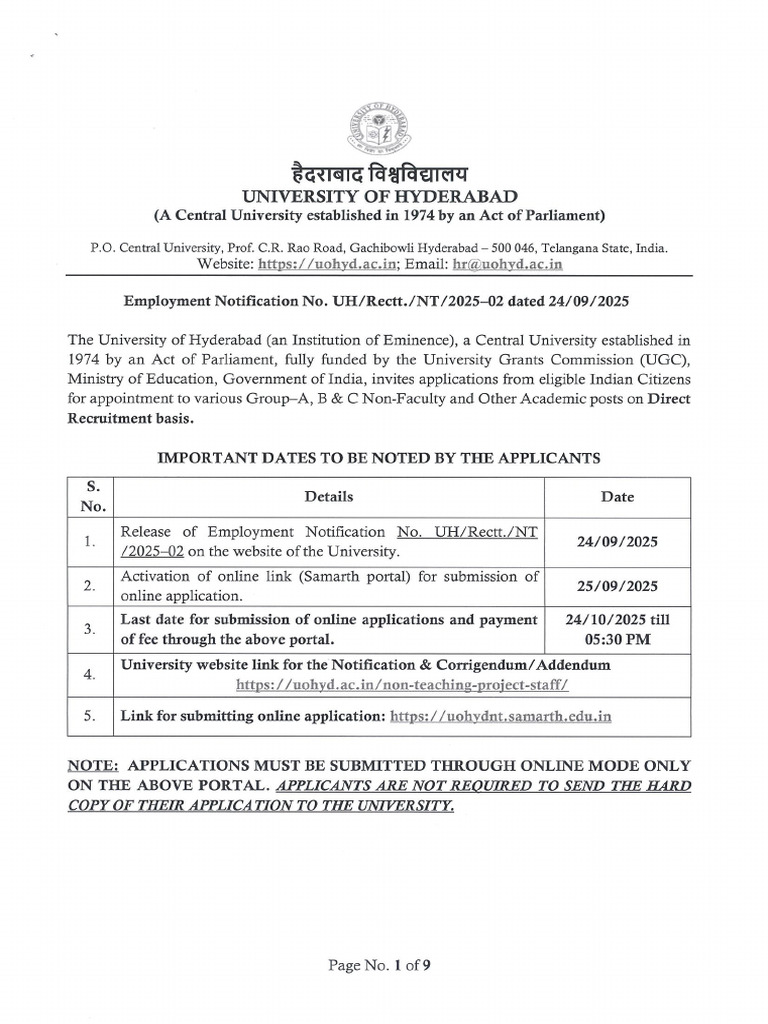 हैदराबाद विश्वविद्यालय
UNIVERSITY OF HYDERABAD
(A Central University established in 1974 by an Act of Parliament)

P.O. Central University, Prof. C.R. Rao Road, Gachibowli Hyderabad – 500 046, Telangana State, India.
Website: https://uohyd.ac.in; Email: hr@uohyd.ac.in

Employment Notification No. UH/Rectt./NT/2025–02 dated 24/09/2025

The University of Hyderabad (an Institution of Eminence), a Central University established in 1974 by an Act of Parliament, fully funded by the University Grants Commission (UGC), Ministry of Education, Government of India, invites applications from eligible Indian Citizens for appointment to various Group–A, B & C Non-Faculty and Other Academic posts on Direct Recruitment basis.

IMPORTANT DATES TO BE NOTED BY THE APPLICANTS

| S. No. | Details | Date |
|---|---|---|
| 1. | Release of Employment Notification No. UH/Rectt./NT /2025–02 on the website of the University. | 24/09/2025 |
| 2. | Activation of online link (Samarth portal) for submission of online application. | 25/09/2025 |
| 3. | Last date for submission of online applications and payment of fee through the above portal. | 24/10/2025 till 05:30 PM |
| 4. | University website link for the Notification & Corrigendum/Addendum https://uohyd.ac.in/non-teaching-project-staff/ | |
| 5. | Link for submitting online application: https://uohydnt.samarth.edu.in | |

NOTE: APPLICATIONS MUST BE SUBMITTED THROUGH ONLINE MODE ONLY ON THE ABOVE PORTAL. APPLICANTS ARE NOT REQUIRED TO SEND THE HARD COPY OF THEIR APPLICATION TO THE UNIVERSITY.

Page No. 1 of 9